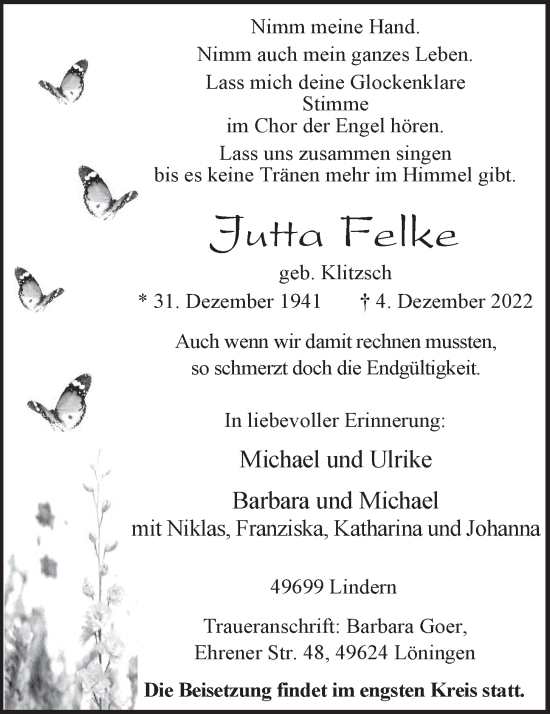 Nimm meine Hand.
Nimm auch mein ganzes Leben.
Lass mich deine Glockenklare
Stimme
im Chor der Engel hören.
Lass uns zusammen singen
bis es keine Tränen mehr im Himmel gibt.

Jutta Felke

geb. Klitzsch

* 31. Dezember 1941 † 4. Dezember 2022

Auch wenn wir damit rechnen mussten,
so schmerzt doch die Endgültigkeit.

In liebevoller Erinnerung:

Michael und Ulrike

Barbara und Michael
mit Niklas, Franziska, Katharina und Johanna

49699 Lindern

Traueranschrift: Barbara Goer,
Ehrener Str. 48, 49624 Löningen

Die Beisetzung findet im engsten Kreis statt.